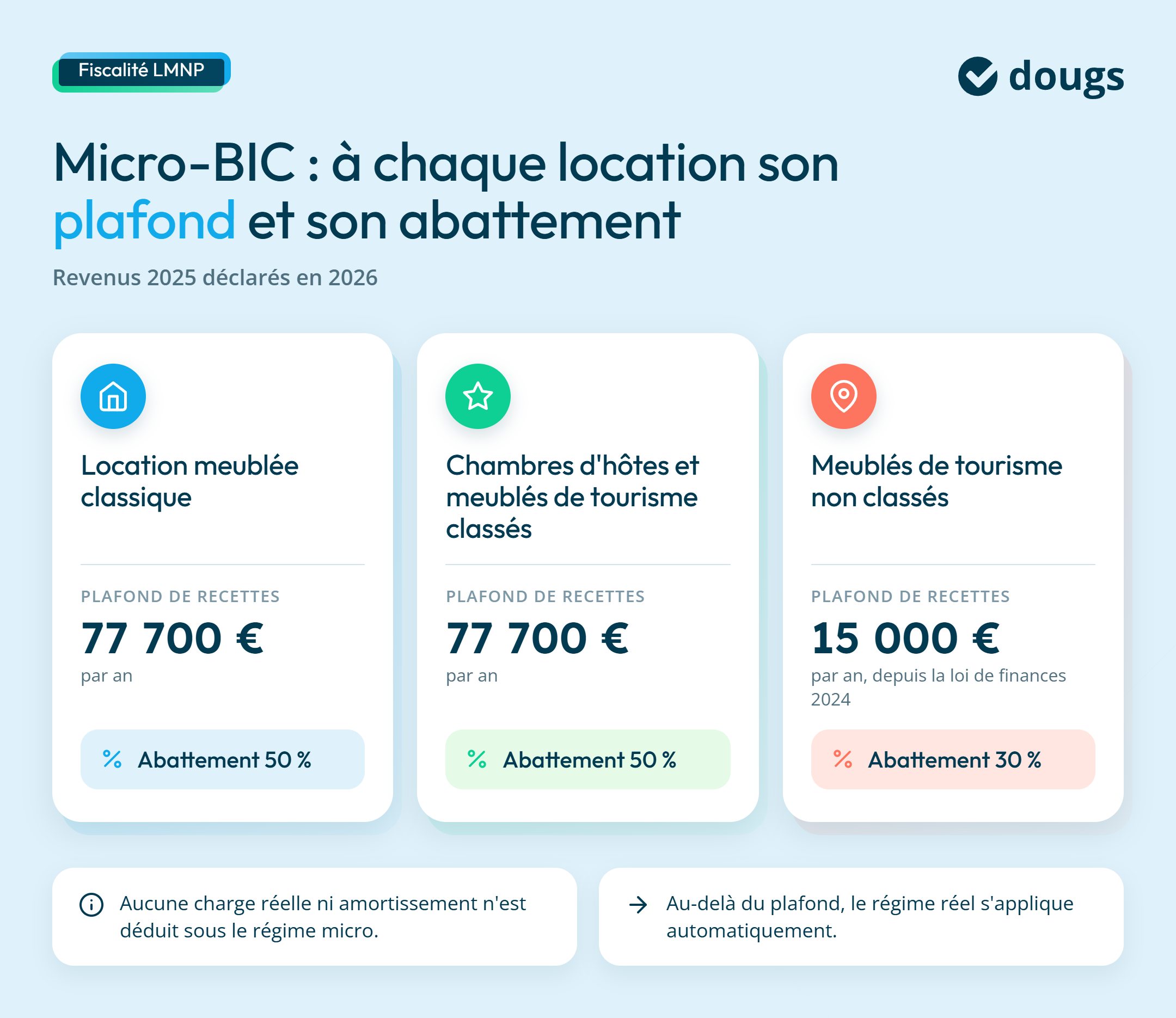 Fiscalité LMNP

dougs

Micro-BIC : à chaque location son plafond et son abattement

Revenus 2025 déclarés en 2026

Location meublée classique

PLAFOND DE RECETTES

77 700 €

par an

% Abattement 50 %

Chambres d'hôtes et meublés de tourisme classés

PLAFOND DE RECETTES

77 700 €

par an

% Abattement 50 %

Meublés de tourisme non classés

PLAFOND DE RECETTES

15 000 €

par an, depuis la loi de finances 2024

% Abattement 30 %

Aucune charge réelle ni amortissement n'est déduit sous le régime micro.

Au-delà du plafond, le régime réel s'applique automatiquement.